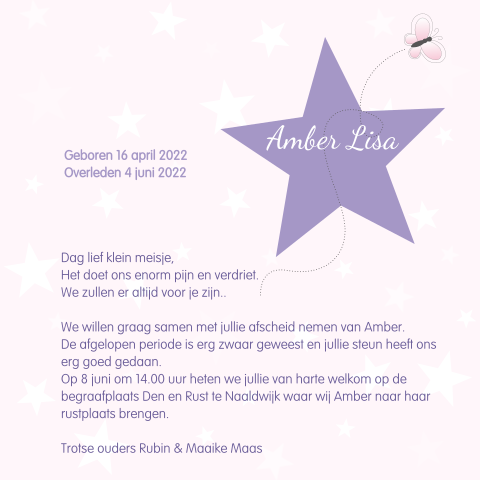 Amber Lisa

Geboren 16 april 2022
Overleden 4 juni 2022

Dag lief klein meisje,
Het doet ons enorm pijn en verdriet.
We zullen er altijd voor je zijn..

We willen graag samen met jullie afscheid nemen van Amber. De afgelopen periode is erg zwaar geweest en jullie steun heeft ons erg goed gedaan.
Op 8 juni om 14.00 uur heten we jullie van harte welkom op de begraafplaats Den en Rust te Naaldwijk waar wij Amber naar haar rustplaats brengen.

Trotse ouders Rubin & Maaike Maas